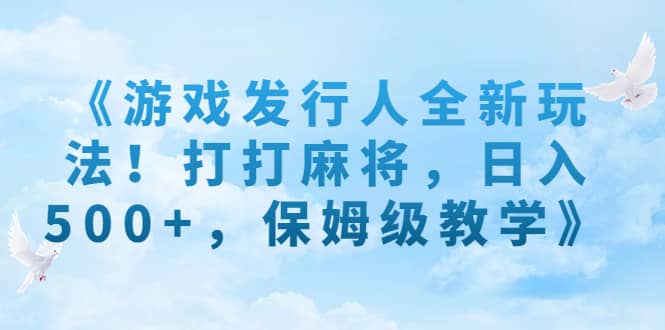 《游戏发行人全新玩法！打打麻将，日入500+，保姆级教学》